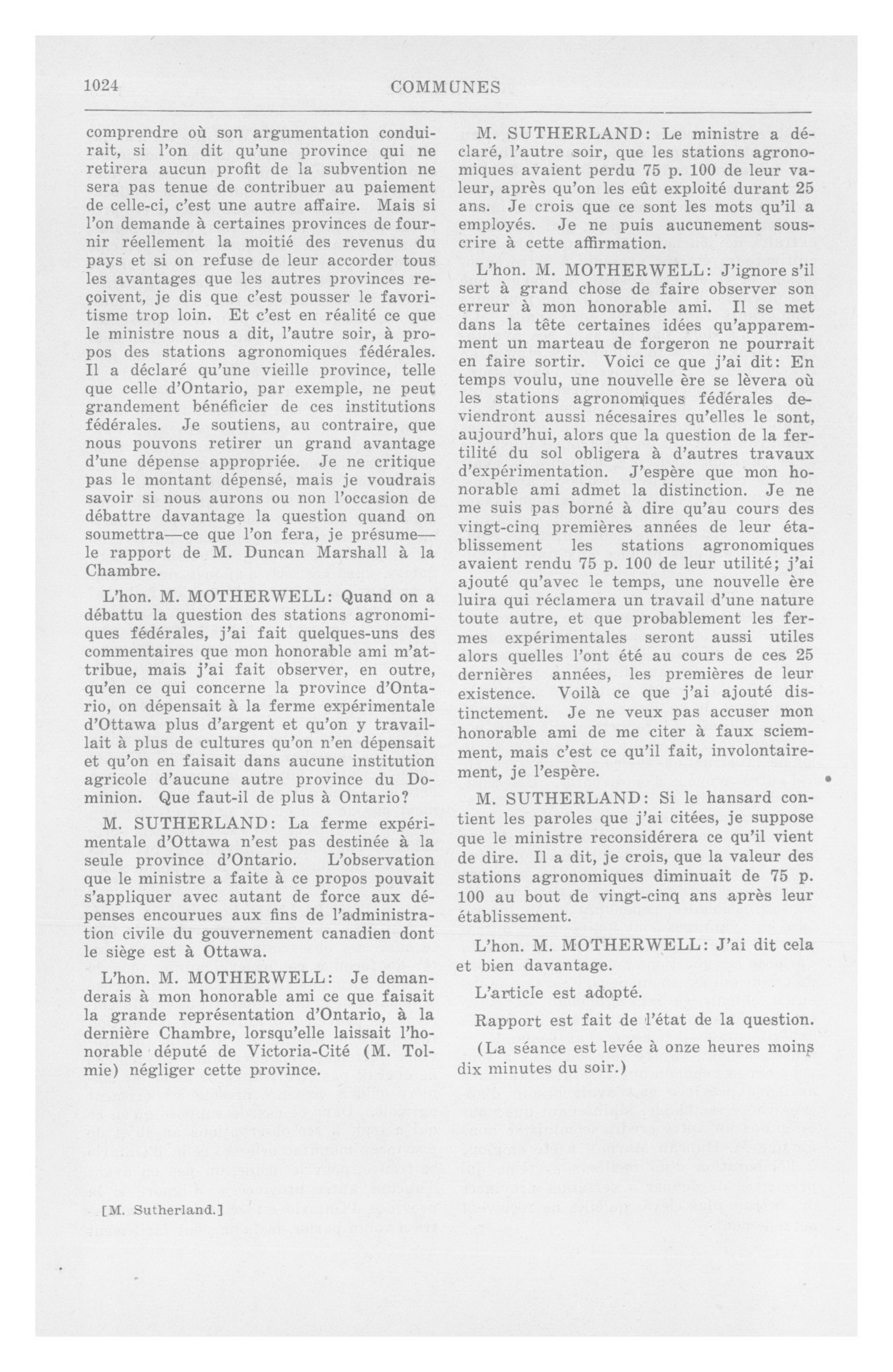 1024 COMMUNES

comprendre où son argumentation conduirait, si l'on dit qu'une province qui ne retirera aucun profit de la subvention ne sera pas tenue de contribuer au paiement de celle-ci, c'est une autre affaire. Mais si l'on demande à certaines provinces de fournir réellement la moitié des revenus du pays et si on refuse de leur accorder tous les avantages que les autres provinces reçoivent, je dis que c'est pousser le favoritisme trop loin. Et c'est en réalité ce que le ministre nous a dit, l'autre soir, à propos des stations agronomiques fédérales. Il a déclaré qu'une vieille province, telle que celle d'Ontario, par exemple, ne peut grandement bénéficier de ces institutions fédérales. Je soutiens, au contraire, que nous pouvons retirer un grand avantage d'une dépense appropriée. Je ne critique pas le montant dépensé, mais je voudrais savoir si nous aurons ou non l'occasion de débattre davantage la question quand on soumettra—ce que l'on fera, je présume—le rapport de M. Duncan Marshall à la Chambre.

L'hon. M. MOTHERWELL: Quand on a débattu la question des stations agronomiques fédérales, j'ai fait quelques-uns des commentaires que mon honorable ami m'attribue, mais j'ai fait observer, en outre, qu'en ce qui concerne la province d'Ontario, on dépensait à la ferme expérimentale d'Ottawa plus d'argent et qu'on y travaillait à plus de cultures qu'on n'en dépensait et qu'on en faisait dans aucune institution agricole d'aucune autre province du Dominion. Que faut-il de plus à Ontario?

M. SUTHERLAND: La ferme expérimentale d'Ottawa n'est pas destinée à la seule province d'Ontario. L'observation que le ministre a faite à ce propos pouvait s'appliquer avec autant de force aux dépenses encourues aux fins de l'administration civile du gouvernement canadien dont le siège est à Ottawa.

L'hon. M. MOTHERWELL: Je demanderais à mon honorable ami ce que faisait la grande représentation d'Ontario, à la dernière Chambre, lorsqu'elle laissait l'honorable député de Victoria-Cité (M. Tolmie) négliger cette province.

[M. Sutherland.]

M. SUTHERLAND: Le ministre a déclaré, l'autre soir, que les stations agronomiques avaient perdu 75 p. 100 de leur valeur, après qu'on les eût exploité durant 25 ans. Je crois que ce sont les mots qu'il a employés. Je ne puis aucunement souscrire à cette affirmation.

L'hon. M. MOTHERWELL: J'ignore s'il sert à grand chose de faire observer son erreur à mon honorable ami. Il se met dans la tête certaines idées qu'apparemment un marteau de forgeron ne pourrait en faire sortir. Voici ce que j'ai dit: En temps voulu, une nouvelle ère se lèvera où les stations agronomiques fédérales deviendront aussi nécesaires qu'elles le sont, aujourd'hui, alors que la question de la fertilité du sol obligera à d'autres travaux d'expérimentation. J'espère que mon honorable ami admet la distinction. Je ne me suis pas borné à dire qu'au cours des vingt-cinq premières années de leur établissement les stations agronomiques avaient rendu 75 p. 100 de leur utilité; j'ai ajouté qu'avec le temps, une nouvelle ère luira qui réclamera un travail d'une nature toute autre, et que probablement les fermes expérimentales seront aussi utiles alors quelles l'ont été au cours de ces 25 dernières années, les premières de leur existence. Voilà ce que j'ai ajouté distinctement. Je ne veux pas accuser mon honorable ami de me citer à faux sciemment, mais c'est ce qu'il fait, involontairement, je l'espère.

M. SUTHERLAND: Si le hansard contient les paroles que j'ai citées, je suppose que le ministre reconsidérera ce qu'il vient de dire. Il a dit, je crois, que la valeur des stations agronomiques diminuait de 75 p. 100 au bout de vingt-cinq ans après leur établissement.

L'hon. M. MOTHERWELL: J'ai dit cela et bien davantage.

L'article est adopté.

Rapport est fait de l'état de la question.

(La séance est levée à onze heures moins dix minutes du soir.)